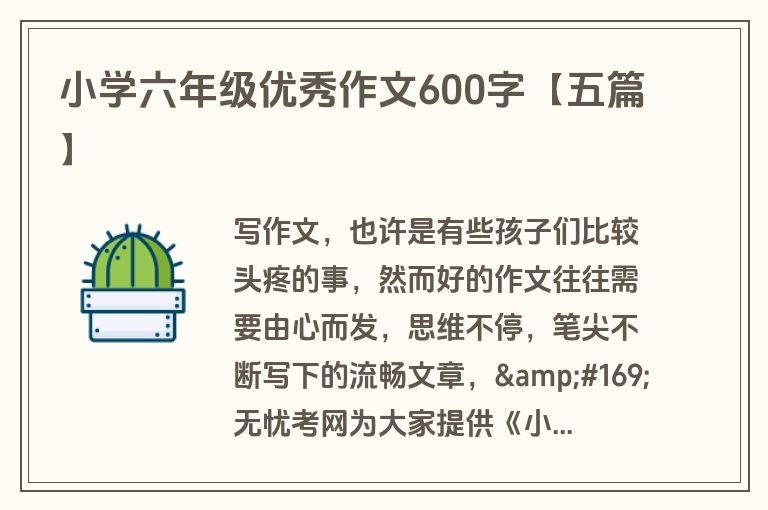 小学六年级优秀作文600字【五篇】

写作文，也许是有些孩子们比较头疼的事，然而好的作文往往需要由心而发，思维不停，笔尖不断写下的流畅文章，&amp;#169;无忧考网为大家提供《小...